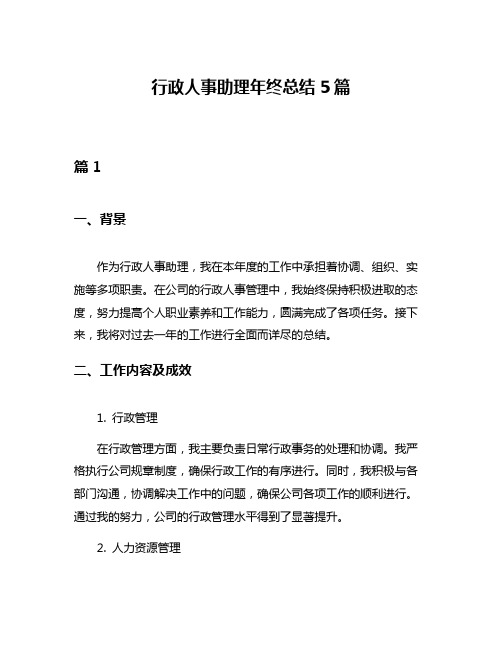 行政人事助理年终总结 5 篇

篇 1

一、背景

作为行政人事助理，我在本年度的工作中承担着协调、组织、实施等多项职责。在公司的行政人事管理中，我始终保持积极进取的态度，努力提高个人职业素养和工作能力，圆满完成了各项任务。接下来，我将对过去一年的工作进行全面而详尽的总结。

二、工作内容及成效

1. 行政管理

在行政管理方面，我主要负责日常行政事务的处理和协调。我严格执行公司规章制度，确保行政工作的有序进行。同时，我积极与各部门沟通，协调解决工作中的问题，确保公司各项工作的顺利进行。通过我的努力，公司的行政管理水平得到了显著提升。

2. 人力资源管理